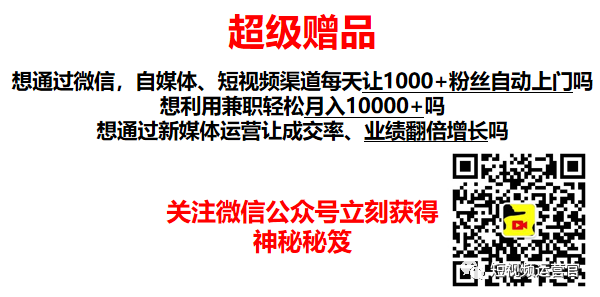 超级赠品

想通过微信，自媒体、短视频渠道每天让1000+粉丝自动上门吗
想利用兼职轻松月入10000+吗
想通过新媒体运营让成交率、业绩翻倍增长吗

关注微信公众号立刻获得
神秘秘笈

短视频运营官